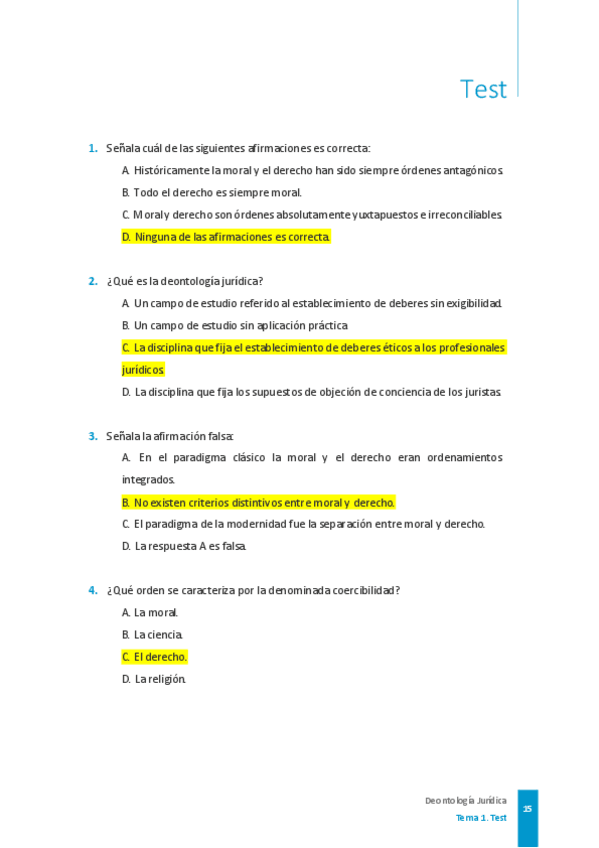 Test

1. Señala cuál de las siguientes afirmaciones es correcta:

A. Históricamente la moral y el derecho han sido siempre órdenes antagónicos.

B. Todo el derecho es siempre moral.

C. Moral y derecho son órdenes absolutamente yuxtapuestos e irreconciliables.

D. Ninguna de las afirmaciones es correcta.

2. ¿Qué es la deontología jurídica?

A. Un campo de estudio referido al establecimiento de deberes sin exigibilidad.

B. Un campo de estudio sin aplicación práctica.

C. La disciplina que fija el establecimiento de deberes éticos a los profesionales jurídicos.

D. La disciplina que fija los supuestos de objeción de conciencia de los juristas.

3. Señala la afirmación falsa:

A. En el paradigma clásico la moral y el derecho eran ordenamientos integrados.

B. No existen criterios distintivos entre moral y derecho.

C. El paradigma de la modernidad fue la separación entre moral y derecho.

D. La respuesta A es falsa.

4. ¿Qué orden se caracteriza por la denominada coercibilidad?

A. La moral.

B. La ciencia.

C. El derecho.

D. La religión.

Deontología Jurídica
Tema 1. Test
15